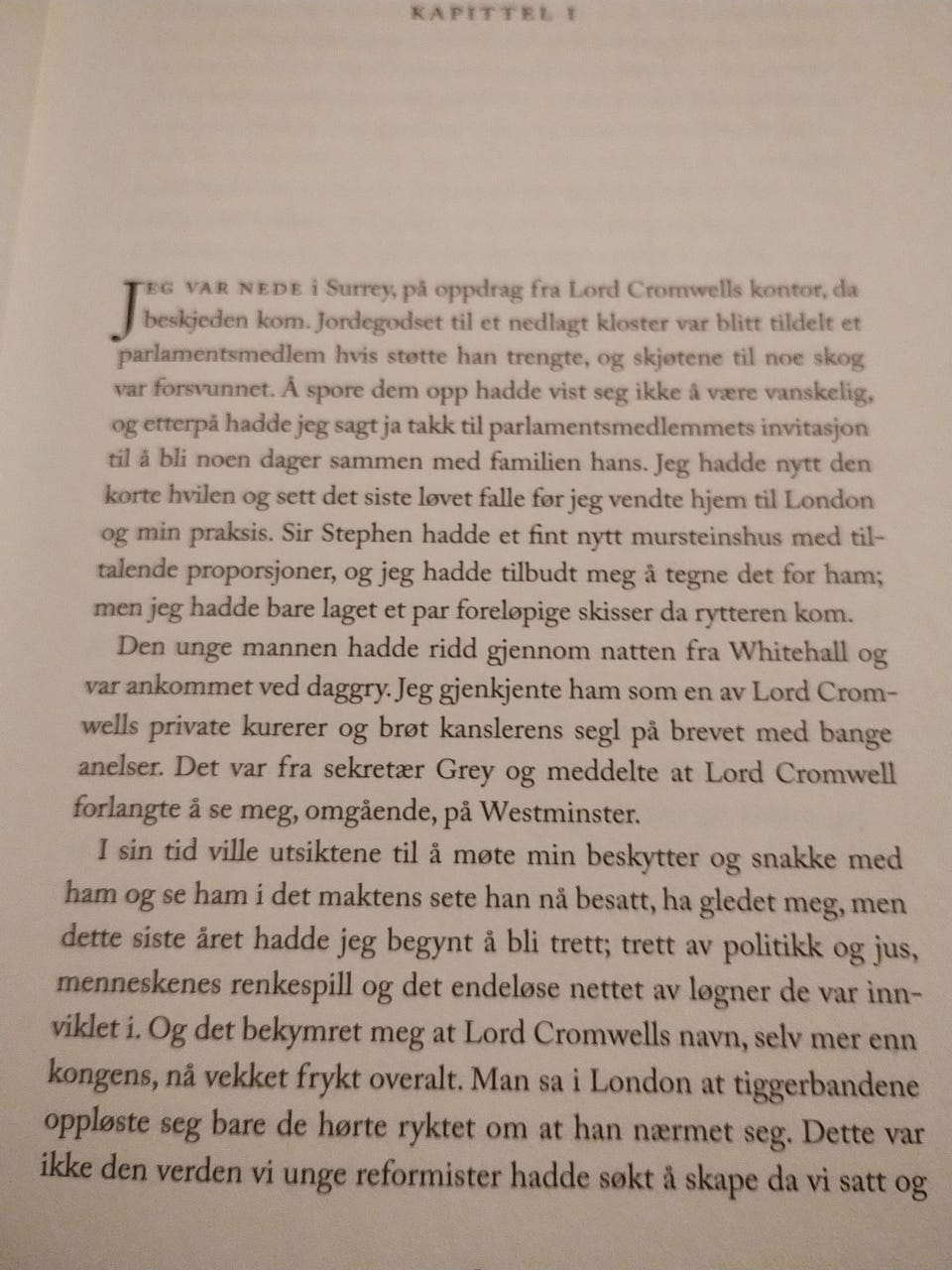 KAPITTEL 1

JEG VAR NEDE i Surrey, på oppdrag fra Lord Cromwells kontor, da beskjeden kom. Jordegodset til et nedlagt kloster var blitt tildelt et parlamentsmedlem hvis støtte han trengte, og skjøtene til noe skog var forsvunnet. Å spore dem opp hadde vist seg ikke å være vanskelig, og etterpå hadde jeg sagt ja takk til parlamentsmedlemmets invitasjon til å bli noen dager sammen med familien hans. Jeg hadde nytt den korte hvilen og sett det siste løvet falle før jeg vendte hjem til London og min praksis. Sir Stephen hadde et fint nytt mursteinshus med tiltalende proporsjoner, og jeg hadde tilbudt meg å tegne det for ham; men jeg hadde bare laget et par foreløpige skisser da rytteren kom.

Den unge mannen hadde ridd gjennom natten fra Whitehall og var ankommet ved daggry. Jeg gjenkjente ham som en av Lord Cromwells private kurerer og brøt kanslerens segl på brevet med bange anelser. Det var fra sekretær Grey og meddelte at Lord Cromwell forlangte å se meg, omgående, på Westminster.

I sin tid ville utsiktene til å møte min beskytter og snakke med ham og se ham i det maktens sete han nå besatt, ha gledet meg, men dette siste året hadde jeg begynt å bli trett; trett av politikk og jus, menneskenes renkespill og det endeløse nettet av løgner de var innviklet i. Og det bekymret meg at Lord Cromwells navn, selv mer enn kongens, nå vekket frykt overalt. Man sa i London at tiggerbandene oppløste seg bare de hørte ryktet om at han nærmet seg. Dette var ikke den verden vi unge reformister hadde søkt å skape da vi satt og